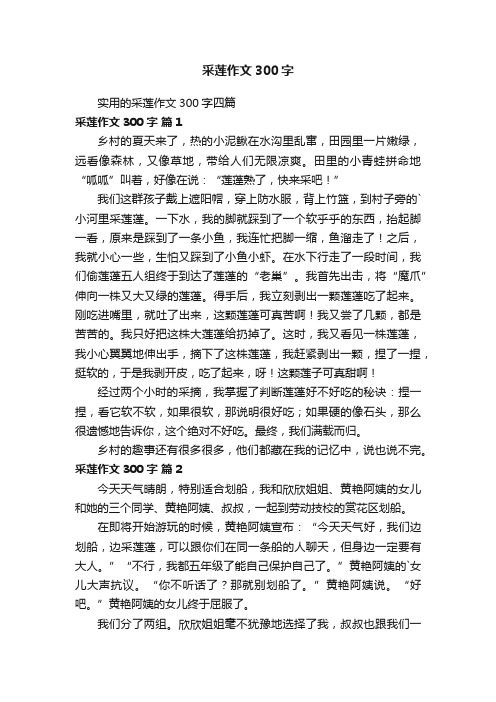 采莲作文 300 字

实用的采莲作文 300 字四篇

采莲作文 300 字 篇 1

乡村的夏天来了，热的小泥鳅在水沟里乱窜，田园里一片嫩绿，远看像森林，又像草地，带给人们无限凉爽。田里的小青蛙拼命地“呱呱”叫着，好像在说：“莲蓬熟了，快来采吧！”

我们这群孩子戴上遮阳帽，穿上防水服，背上竹篮，到村子旁的`小河里采莲蓬。一下水，我的脚就踩到了一个软乎乎的东西，抬起脚一看，原来是踩到了一条小鱼，我连忙把脚一缩，鱼溜走了！之后，我就小心一些，生怕又踩到了小鱼小虾。在水下行走了一段时间，我们偷莲蓬五人组终于到达了莲蓬的“老巢”。我首先出击，将“魔爪”伸向一株又大又绿的莲蓬。得手后，我立刻剥出一颗莲蓬吃了起来。刚吃进嘴里，就吐了出来，这颗莲蓬可真苦啊！我又尝了几颗，都是苦苦的。我只好把这株大莲蓬给扔掉了。这时，我又看见一株莲蓬，我小心翼翼地伸出手，摘下了这株莲蓬，我赶紧剥出一颗，捏了一捏，挺软的，于是我剥开皮，吃了起来，呀！这颗莲子可真甜啊！

经过两个小时的采摘，我掌握了判断莲蓬好不好吃的秘诀：捏一捏，看它软不软，如果很软，那说明很好吃；如果硬的像石头，那么很遗憾地告诉你，这个绝对不好吃。最终，我们满载而归。

乡村的趣事还有很多很多，他们都藏在我的记忆中，说也说不完。

采莲作文 300 字 篇 2

今天天气晴朗，特别适合划船，我和欣欣姐姐、黄艳阿姨的女儿和她的三个同学、黄艳阿姨、叔叔，一起到劳动技校的赏花区划船。

在即将开始游玩的时候，黄艳阿姨宣布：“今天天气好，我们边划船，边采莲蓬，可以跟你们在同一条船的人聊天，但身边一定要有大人。”“不行，我都五年级了能自己保护自己了。”黄艳阿姨的`女儿大声抗议。“你不听话了？那就别划船了。”黄艳阿姨说。“好吧。”黄艳阿姨的女儿终于屈服了。

我们分了两组。欣欣姐姐毫不犹豫地选择了我，叔叔也跟我们一